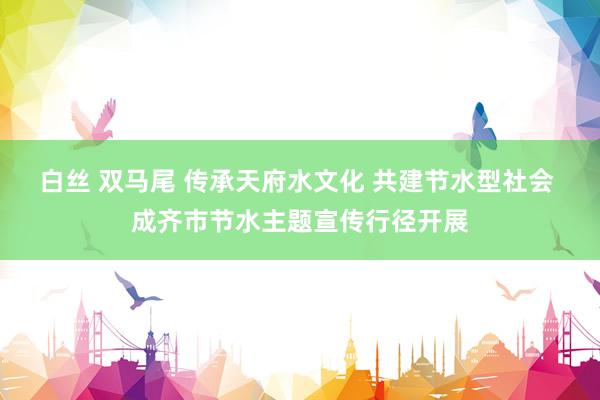 白丝 双马尾 传承天府水文化 共建节水型社会 成齐市节水主题宣传行径开展